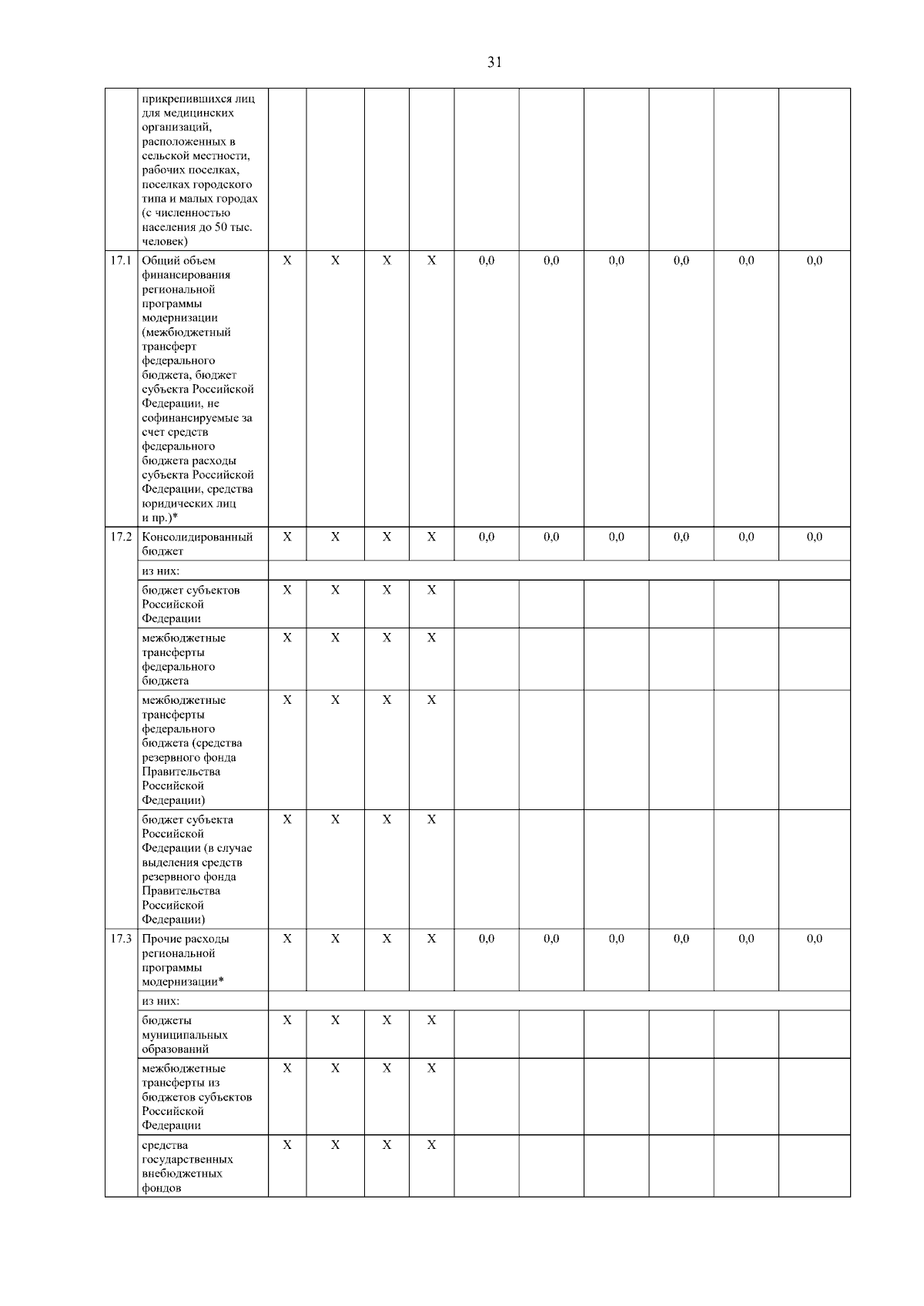 31

|  |  |  |  |  |  |  |  |  |  |  |  |
|---|---|---|---|---|---|---|---|---|---|---|---|
|  | прикрепившихся лиц для медицинских организаций, расположенных в сельской местности, рабочих поселках, поселках городского типа и малых городах (с численностью населения до 50 тыс. человек) |  |  |  |  |  |  |  |  |  |  |
| 17.1 | Общий объем финансирования региональной программы модернизации (межбюджетный трансферт федерального бюджета, бюджет субъекта Российской Федерации, не софинансируемые за счет средств федерального бюджета расходы субъекта Российской Федерации, средства юридических лиц и пр.)* | X | X | X | X | 0,0 | 0,0 | 0,0 | 0,0 | 0,0 | 0,0 |
| 17.2 | Консолидированный бюджет | X | X | X | X | 0,0 | 0,0 | 0,0 | 0,0 | 0,0 | 0,0 |
|  | из них: |  |  |  |  |  |  |  |  |  |  |
|  | бюджет субъектов Российской Федерации | X | X | X | X |  |  |  |  |  |  |
|  | межбюджетные трансферты федерального бюджета | X | X | X | X |  |  |  |  |  |  |
|  | межбюджетные трансферты федерального бюджета (средства резервного фонда Правительства Российской Федерации) | X | X | X | X |  |  |  |  |  |  |
|  | бюджет субъекта Российской Федерации (в случае выделения средств резервного фонда Правительства Российской Федерации) | X | X | X | X |  |  |  |  |  |  |
| 17.3 | Прочие расходы региональной программы модернизации* | X | X | X | X | 0,0 | 0,0 | 0,0 | 0,0 | 0,0 | 0,0 |
|  | из них: |  |  |  |  |  |  |  |  |  |  |
|  | бюджеты муниципальных образований | X | X | X | X |  |  |  |  |  |  |
|  | межбюджетные трансферты из бюджетов субъектов Российской Федерации | X | X | X | X |  |  |  |  |  |  |
|  | средства государственных внебюджетных фондов | X | X | X | X |  |  |  |  |  |  |